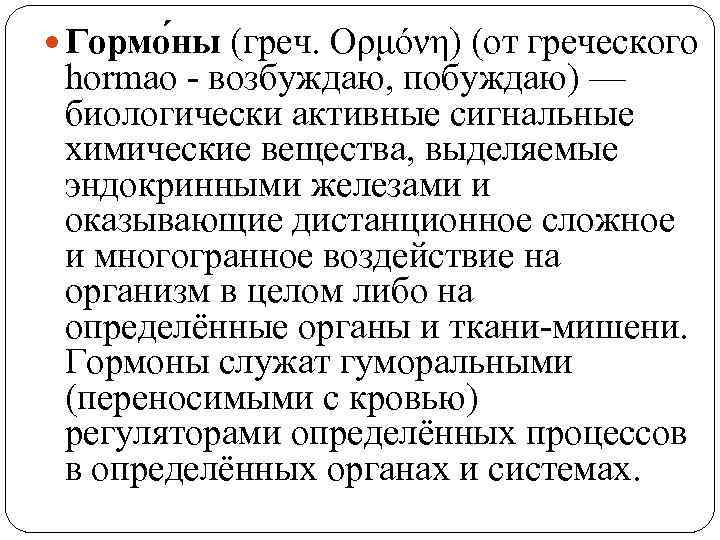 Гормо́ны (греч. Ορμόνη) (от греческого hormao - возбуждаю, побуждаю) — биологически активные сигнальные химические вещества, выделяемые эндокринными железами и оказывающие дистанционное сложное и многогранное воздействие на организм в целом либо на определённые органы и ткани-мишени. Гормоны служат гуморальными (переносимыми с кровью) регуляторами определённых процессов в определённых органах и системах.